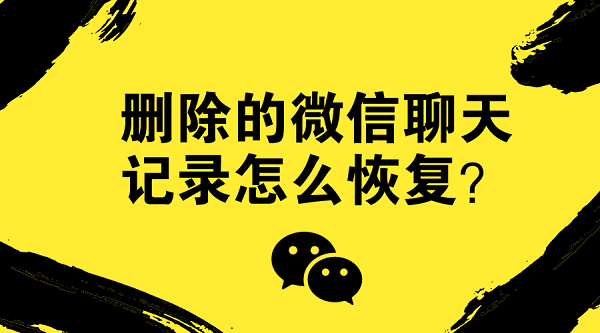 删除的微信聊天记录怎么恢复？